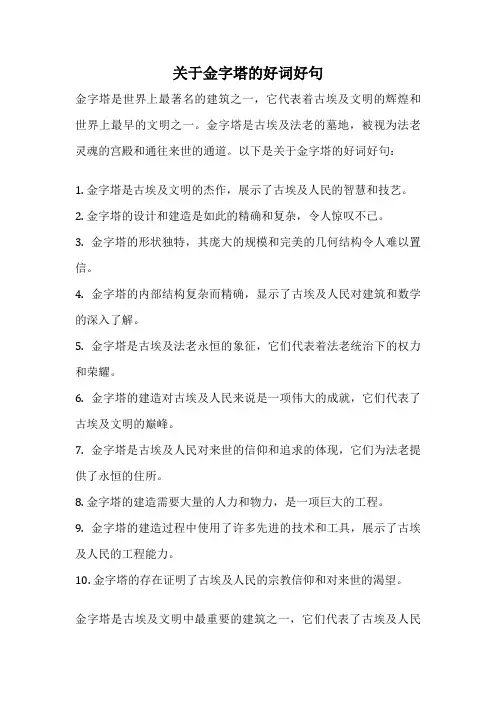 关于金字塔的好词好句

金字塔是世界上最著名的建筑之一，它代表着古埃及文明的辉煌和世界上最早的文明之一。金字塔是古埃及法老的墓地，被视为法老灵魂的宫殿和通往来世的通道。以下是关于金字塔的好词好句：

1. 金字塔是古埃及文明的杰作，展示了古埃及人民的智慧和技艺。
2. 金字塔的设计和建造是如此的精确和复杂，令人惊叹不已。
3. 金字塔的形状独特，其庞大的规模和完美的几何结构令人难以置信。
4. 金字塔的内部结构复杂而精确，显示了古埃及人民对建筑和数学的深入了解。
5. 金字塔是古埃及法老永恒的象征，它们代表着法老统治下的权力和荣耀。
6. 金字塔的建造对古埃及人民来说是一项伟大的成就，它们代表了古埃及文明的巅峰。
7. 金字塔是古埃及人民对来世的信仰和追求的体现，它们为法老提供了永恒的住所。
8. 金字塔的建造需要大量的人力和物力，是一项巨大的工程。
9. 金字塔的建造过程中使用了许多先进的技术和工具，展示了古埃及人民的工程能力。
10. 金字塔的存在证明了古埃及人民的宗教信仰和对来世的渴望。

金字塔是古埃及文明中最重要的建筑之一，它们代表了古埃及人民